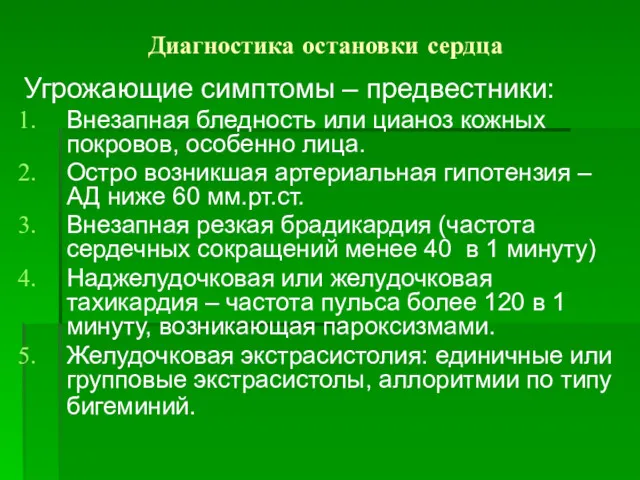 Диагностика остановки сердца

Угрожающие симптомы – предвестники:

1. Внезапная бледность или цианоз кожных покровов, особенно лица.
2. Остро возникшая артериальная гипотензия – АД ниже 60 мм.рт.ст.
3. Внезапная резкая брадикардия (частота сердечных сокращений менее 40 в 1 минуту)
4. Наджелудочковая или желудочковая тахикардия – частота пульса более 120 в 1 минуту, возникающая пароксизмами.
5. Желудочковая экстрасистолия: единичные или групповые экстрасистолы, аллоритмии по типу бигеминий.